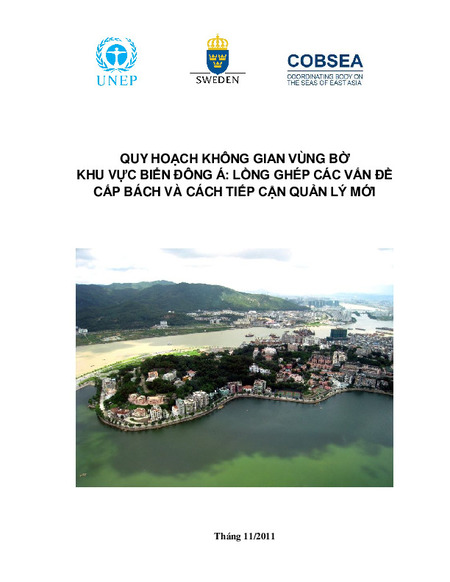 UNEP

SWEDEN

COBSEA
COORDINATING BODY ON THE SEAS OF EAST ASIA

QUY HOẠCH KHÔNG GIAN VÙNG BỜ KHU VỰC BIỂN ĐÔNG Á: LỒNG GHÉP CÁC VẤN ĐỀ CẤP BÁCH VÀ CÁCH TIẾP CẬN QUẢN LÝ MỚI

Tháng 11/2011